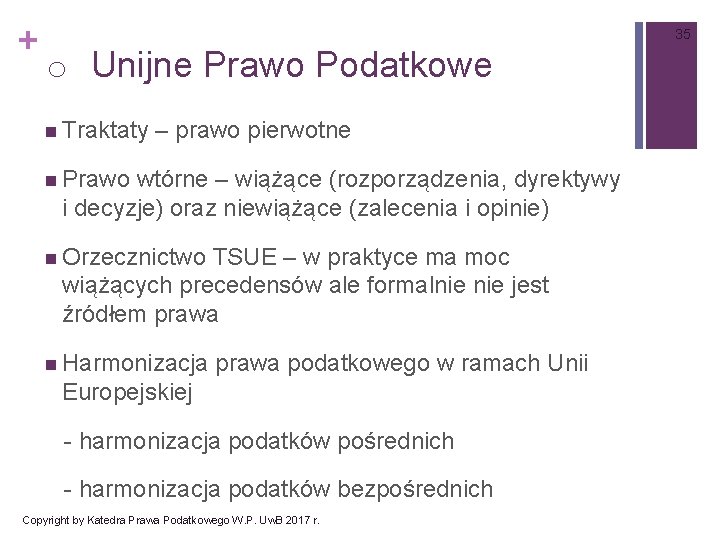 +

35

o Unijne Prawo Podatkowe

■ Traktaty – prawo pierwotne

■ Prawo wtórne – wiążące (rozporządzenia, dyrektywy i decyzje) oraz niewiążące (zalecenia i opinie)

■ Orzecznictwo TSUE – w praktyce ma moc wiążących precedensów ale formalnie nie jest źródłem prawa

■ Harmonizacja prawa podatkowego w ramach Unii Europejskiej

- harmonizacja podatków pośrednich

- harmonizacja podatków bezpośrednich

Copyright by Katedra Prawa Podatkowego W.P. UwB 2017 r.